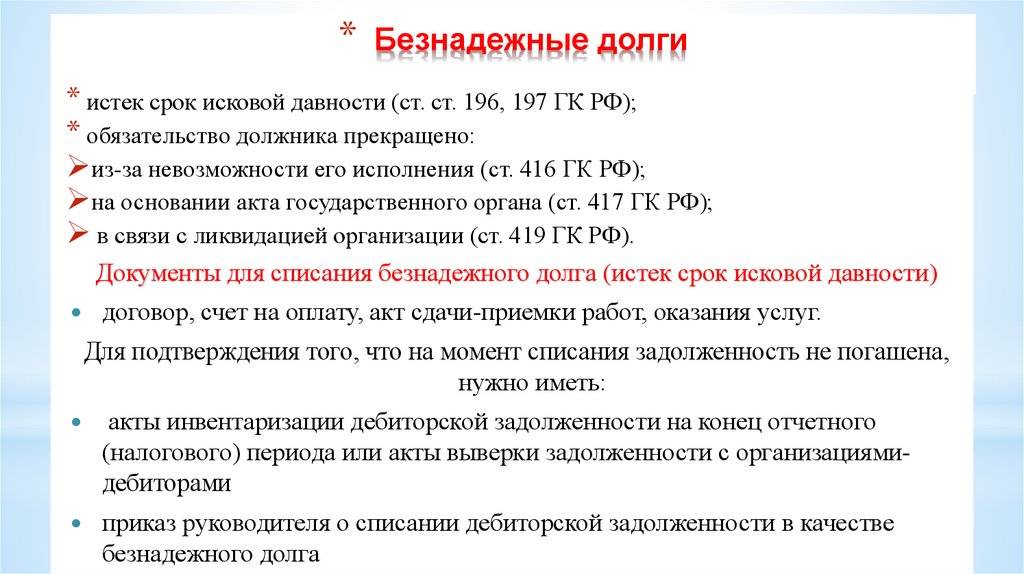 * Безнадежные долги

* истек срок исковой давности (ст. ст. 196, 197 ГК РФ);
* обязательство должника прекращено:
➢из-за невозможности его исполнения (ст. 416 ГК РФ);
➢на основании акта государственного органа (ст. 417 ГК РФ);
➢ в связи с ликвидацией организации (ст. 419 ГК РФ).

Документы для списания безнадежного долга (истек срок исковой давности)

• договор, счет на оплату, акт сдачи-приемки работ, оказания услуг.

Для подтверждения того, что на момент списания задолженность не погашена, нужно иметь:

• акты инвентаризации дебиторской задолженности на конец отчетного (налогового) периода или акты выверки задолженности с организациями-дебиторами

• приказ руководителя о списании дебиторской задолженности в качестве безнадежного долга